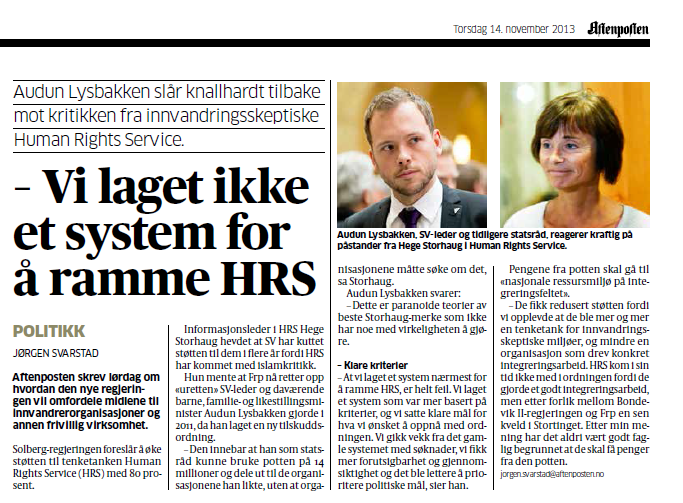 Torsdag 14. november 2013 Aftenposten

Audun Lysbakken slår knallhardt tilbake mot kritikken fra innvandringsskeptiske Human Rights Service.

– Vi laget ikke et system for å ramme HRS

Audun Lysbakken, SV-leder og tidligere statsråd, reagerer kraftig på påstander fra Hege Storhaug i Human Rights Service.

POLITIKK

JØRGEN SVARSTAD

Aftenposten skrev lørdag om hvordan den nye regjeringen vil omfordele midlene til innvandrerorganisasjoner og annen frivillig virksomhet.

Solberg-regjeringen foreslår å øke støtten til tenketanken Human Rights Service (HRS) med 80 prosent.

Informasjonsleder i HRS Hege Storhaug hevdet at SV har kuttet støtten til dem i flere år fordi HRS har kommet med islamkritikk.

Hun mente at Frp nå retter opp «uretten» SV-leder og daværende barne, familie- og likestillingsminister Audun Lysbakken gjorde i 2011, da han laget en ny tilskuddsordning.

– Den innebar at han som statsråd kunne bruke potten på 14 millioner og dele ut til de organisasjonene han likte, uten at organisasjonene måtte søke om det, sa Storhaug.

Audun Lysbakken svarer:

– Dette er paranoide teorier av beste Storhaug-merke som ikke har noe med virkeligheten å gjøre.

– Klare kriterier

– At vi laget et system nærmest for å ramme HRS, er helt feil. Vi laget et system som var mer basert på kriterier, og vi satte klare mål for hva vi ønsket å oppnå med ordningen. Vi gikk vekk fra det gamle systemet med søknader, vi fikk mer forutsigbarhet og gjennomsiktighet og det ble lettere å prioritere politiske mål, sier han.

Pengene fra potten skal gå til «nasjonale ressursmiljø på integreringsfeltet».

– De fikk redusert støtten fordi vi opplevde at de ble mer og mer en tenketank for innvandringsskeptiske miljøer, og mindre en organisasjon som drev konkret integreringsarbeid. HRS kom i sin tid ikke med i ordningen fordi de gjorde et godt integreringsarbeid, men etter forlik mellom Bondevik II-regjeringen og Frp en sen kveld i Stortinget. Etter min mening har det aldri vært godt faglig begrunnet at de skal få penger fra den potten.

jorgen.svarstad@aftenposten.no